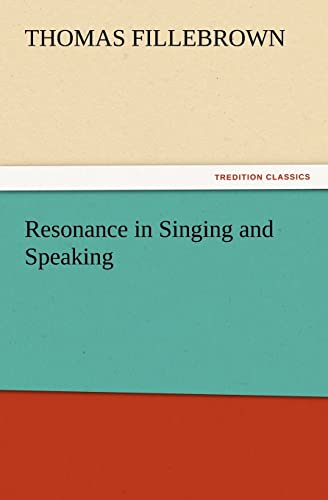 THOMAS FILLEBROWN

TREDITION CLASSICS

Resonance in Singing and Speaking